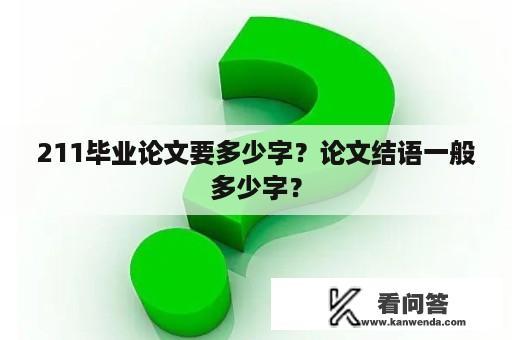 211毕业论文要多少字？论文结语一般多少字？

看问答
www.kanwenda.com